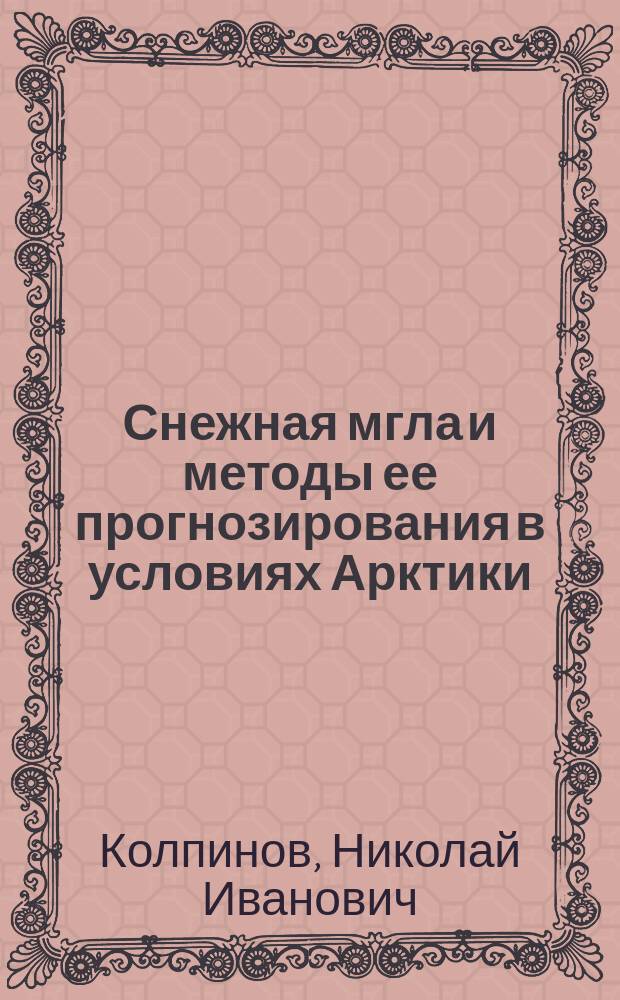 Снежная мгла и методы ее прогнозирования в условиях Арктики

Колпинов, Николай Иванович